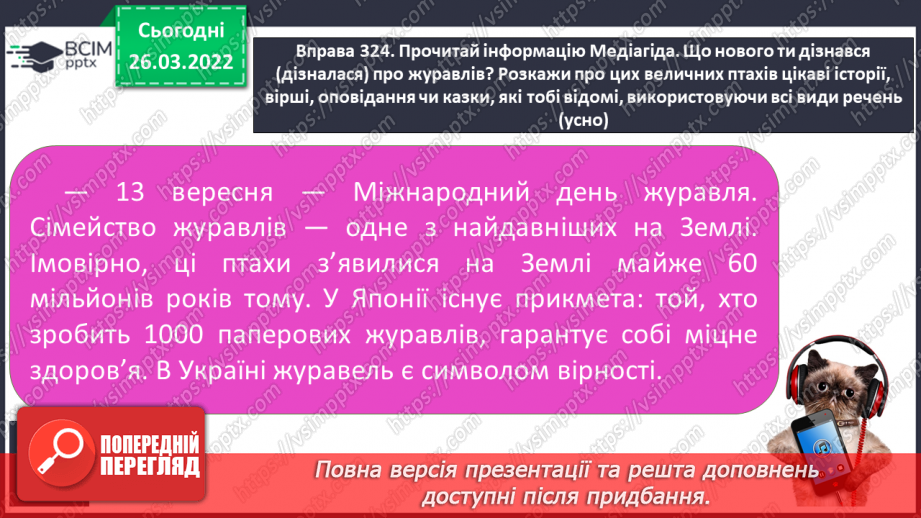 ВСІМ pptx

Сьогодні 26.03.2022

Вправа 324. Прочитай інформацію Медіагіда. Що нового ти дізнався (дізналася) про журавлів? Розкажи про цих величних птахів цікаві історії, вірші, оповідання чи казки, які тобі відомі, використовуючи всі види речень (усно)

— 13 вересня — Міжнародний день журавля. Сімейство журавлів — одне з найдавніших на Землі. Імовірно, ці птахи з'явилися на Землі майже 60 мільйонів років тому. У Японії існує прикмета: той, хто зробить 1000 паперових журавлів, гарантує собі міцне здоров'я. В Україні журавель є символом вірності.

ПОПЕРЕДНІЙ ПЕРЕГЛЯД

Повна версія презентації та решта доповнень доступні після придбання.

https://vsimpptx.com